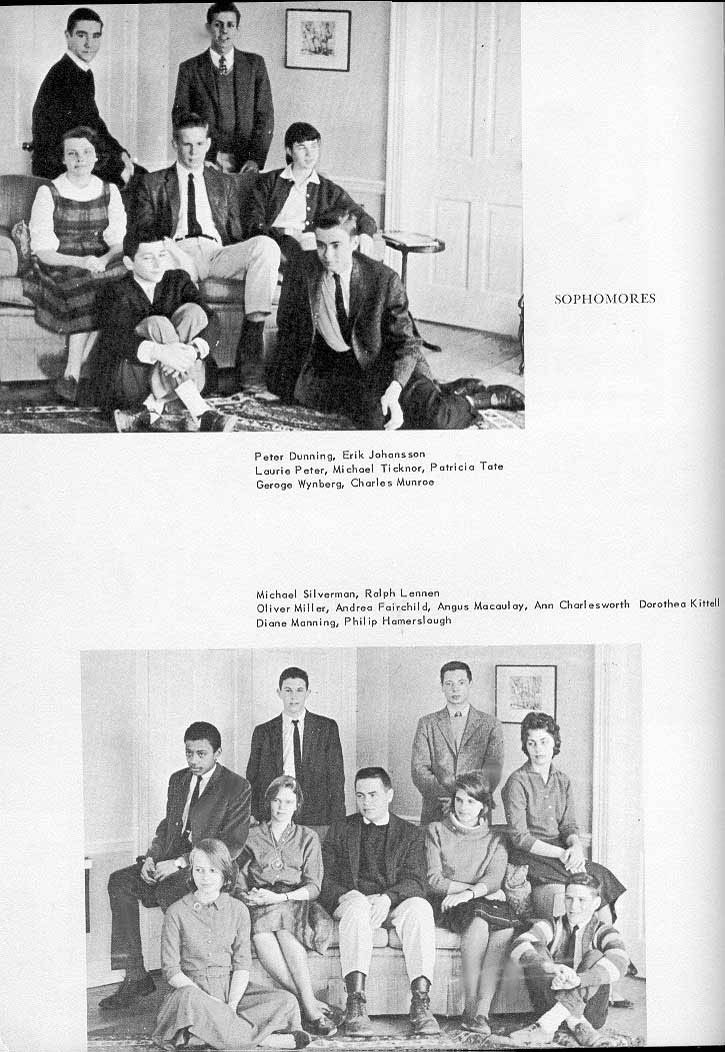 SOPHOMORES

Peter Dunning, Erik Johansson
Laurie Peter, Michael Ticknor, Patricia Tate
Geroge Wynberg, Charles Munroe

Michael Silverman, Ralph Lennen
Oliver Miller, Andrea Fairchild, Angus Macaulay, Ann Charlesworth Dorothea Kittell
Diane Manning, Philip Hamerslough